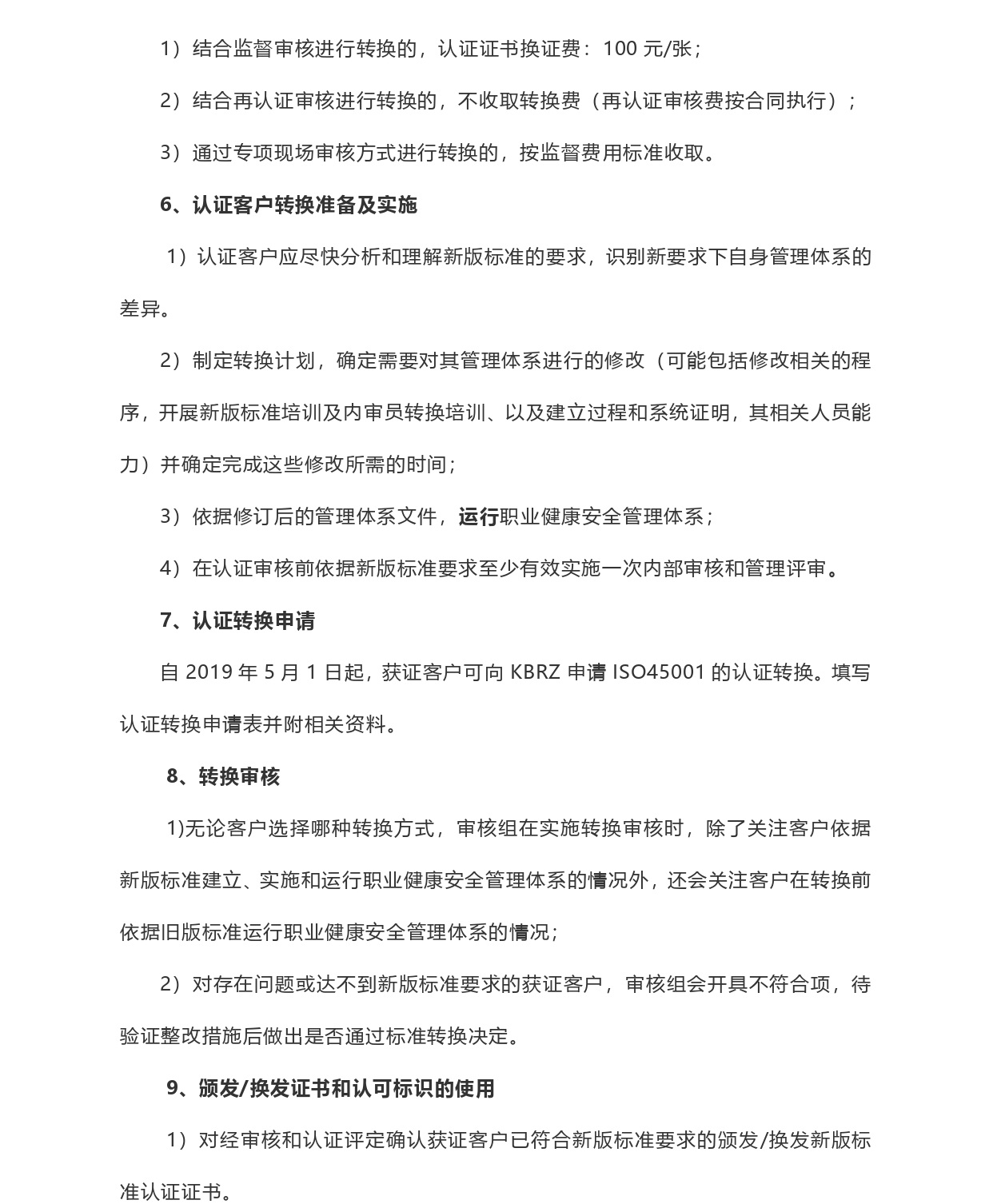 1）结合监督审核进行转换的，认证证书换证费：100 元/张；

2）结合再认证审核进行转换的，不收取转换费（再认证审核费按合同执行）；

3）通过专项现场审核方式进行转换的，按监督费用标准收取。

6、认证客户转换准备及实施

1）认证客户应尽快分析和理解新版标准的要求，识别新要求下自身管理体系的差异。

2）制定转换计划，确定需要对其管理体系进行的修改（可能包括修改相关的程序，开展新版标准培训及内审员转换培训、以及建立过程和系统证明，其相关人员能力）并确定完成这些修改所需的时间；

3）依据修订后的管理体系文件，运行职业健康安全管理体系；

4）在认证审核前依据新版标准要求至少有效实施一次内部审核和管理评审。

7、认证转换申请

自 2019 年 5 月 1 日起，获证客户可向 KBRZ 申请 ISO45001 的认证转换。填写认证转换申请表并附相关资料。

8、转换审核

1)无论客户选择哪种转换方式，审核组在实施转换审核时，除了关注客户依据新版标准建立、实施和运行职业健康安全管理体系的情况外，还会关注客户在转换前依据旧版标准运行职业健康安全管理体系的情况；

2）对存在问题或达不到新版标准要求的获证客户，审核组会开具不符合项，待验证整改措施后做出是否通过标准转换决定。

9、颁发/换发证书和认可标识的使用

1）对经审核和认证评定确认获证客户已符合新版标准要求的颁发/换发新版标准认证证书。